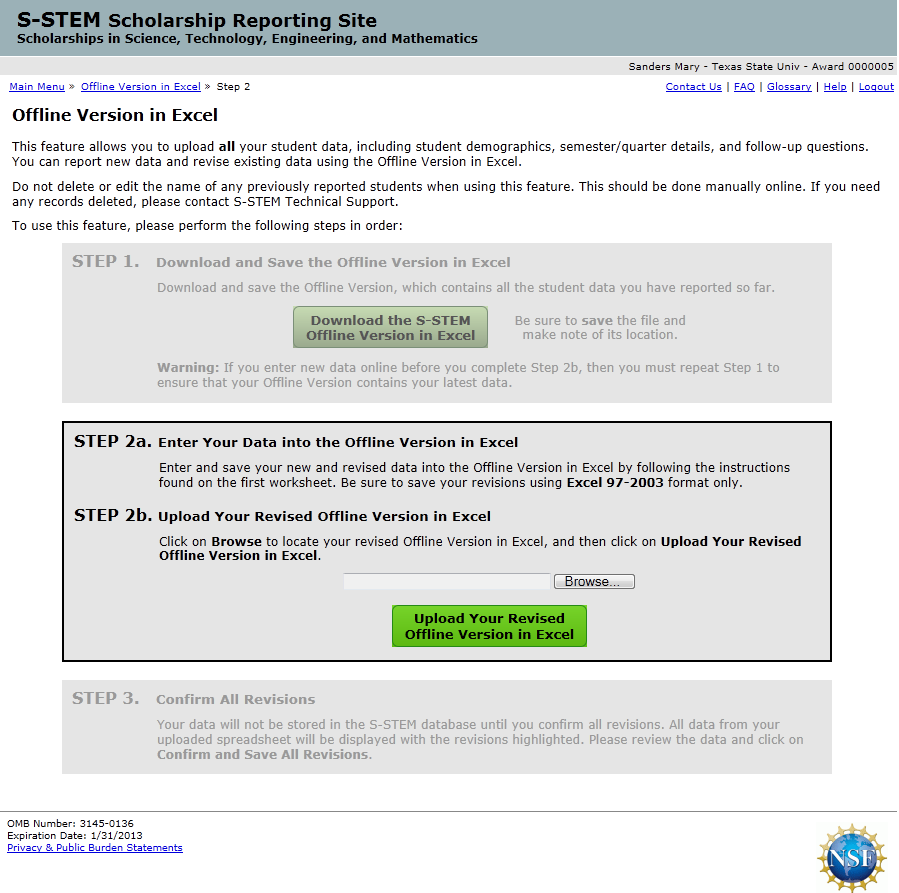 S-STEM Scholarship Reporting Site
Scholarships in Science, Technology, Engineering, and Mathematics

Sanders Mary - Texas State Univ - Award 0000005

Main Menu » Offline Version in Excel » Step 2

Contact Us | FAQ | Glossary | Help | Logout

Offline Version in Excel

This feature allows you to upload all your student data, including student demographics, semester/quarter details, and follow-up questions. You can report new data and revise existing data using the Offline Version in Excel.

Do not delete or edit the name of any previously reported students when using this feature. This should be done manually online. If you need any records deleted, please contact S-STEM Technical Support.

To use this feature, please perform the following steps in order:

STEP 1. Download and Save the Offline Version in Excel

Download and save the Offline Version, which contains all the student data you have reported so far.

Download the S-STEM Offline Version in Excel

Be sure to save the file and make note of its location.

Warning: If you enter new data online before you complete Step 2b, then you must repeat Step 1 to ensure that your Offline Version contains your latest data.

STEP 2a. Enter Your Data into the Offline Version in Excel

Enter and save your new and revised data into the Offline Version in Excel by following the instructions found on the first worksheet. Be sure to save your revisions using Excel 97-2003 format only.

STEP 2b. Upload Your Revised Offline Version in Excel

Click on Browse to locate your revised Offline Version in Excel, and then click on Upload Your Revised Offline Version in Excel.

Browse...

Upload Your Revised Offline Version in Excel

STEP 3. Confirm All Revisions

Your data will not be stored in the S-STEM database until you confirm all revisions. All data from your uploaded spreadsheet will be displayed with the revisions highlighted. Please review the data and click on Confirm and Save All Revisions.

OMB Number: 3145-0136
Expiration Date: 1/31/2013
Privacy & Public Burden Statements

NSF